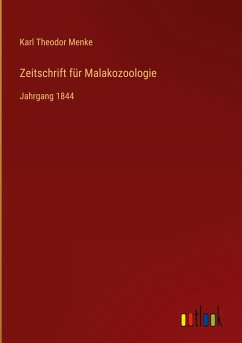 Karl Theodor Menke

Zeitschrift für Malakozoologie

Jahrgang 1844

outlook